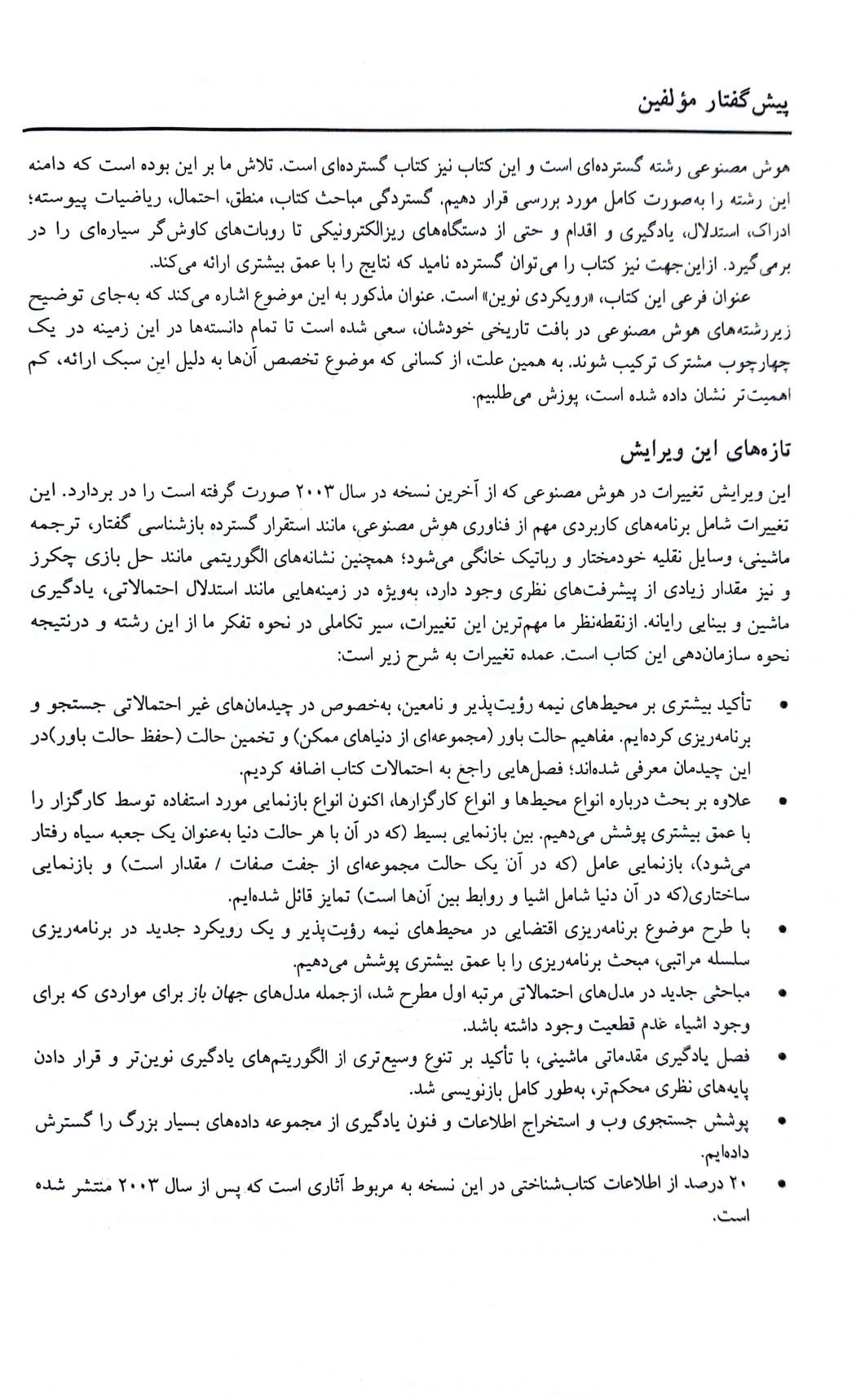 پیش‌گفتار مؤلفین

هوش مصنوعی رشته گسترده‌ای است و این کتاب نیز کتاب گسترده‌ای است. تلاش ما بر این بوده است که دامنه این رشته را به‌صورت کامل مورد بررسی قرار دهیم. گستردگی مباحث کتاب، منطق، احتمال، ریاضیات پیوسته؛ ادراک، استدلال، یادگیری و اقدام و حتی از دستگاه‌های ریزالکترونیکی تا روبات‌های کاوش‌گر سیاره‌ای را در برمی‌گیرد. ازاین‌جهت نیز کتاب را می‌توان گسترده نامید که نتایج را با عمق بیشتری ارائه می‌کند.

عنوان فرعی این کتاب، «رویکردی نوین» است. عنوان مذکور به این موضوع اشاره می‌کند که به‌جای توضیح زیررشته‌های هوش مصنوعی در بافت تاریخی خودشان، سعی شده است تا تمام دانسته‌ها در این زمینه در یک چهارچوب مشترک ترکیب شوند. به همین علت، از کسانی که موضوع تخصص آن‌ها به دلیل این سبک ارائه، کم اهمیت‌تر نشان داده شده است، پوزش می‌طلبیم.

تازه‌های این ویرایش

این ویرایش تغییرات در هوش مصنوعی که از آخرین نسخه در سال ۲۰۰۳ صورت گرفته است را در بردارد. این تغییرات شامل برنامه‌های کاربردی مهم از فناوری هوش مصنوعی، مانند استقرار گسترده بازشناسی گفتار، ترجمه ماشینی، وسایل نقلیه خودمختار و رباتیک خانگی می‌شود؛ همچنین نشانه‌های الگوریتمی مانند حل بازی چکرز و نیز مقدار زیادی از پیشرفت‌های نظری وجود دارد، به‌ویژه در زمینه‌هایی مانند استدلال احتمالاتی، یادگیری ماشین و بینایی رایانه. ازنقطه‌نظر ما مهم‌ترین این تغییرات، سیر تکاملی در نحوه تفکر ما از این رشته و درنتیجه نحوه سازمان‌دهی این کتاب است. عمده تغییرات به شرح زیر است:

• تأکید بیشتری بر محیط‌های نیمه رؤیت‌پذیر و نامعین، به‌خصوص در چیدمان‌های غیر احتمالاتی جستجو و برنامه‌ریزی کرده‌ایم. مفاهیم حالت باور (مجموعه‌ای از دنیاهای ممکن) و تخمین حالت (حفظ حالت باور)در این چیدمان معرفی شده‌اند؛ فصل‌هایی راجع به احتمالات کتاب اضافه کردیم.

• علاوه بر بحث درباره انواع محیط‌ها و انواع کارگزارها، اکنون انواع بازنمایی مورد استفاده توسط کارگزار را با عمق بیشتری پوشش می‌دهیم. بین بازنمایی بسیط (که در آن با هر حالت دنیا به‌عنوان یک جعبه سیاه رفتار می‌شود)، بازنمایی عامل (که در آن یک حالت مجموعه‌ای از جفت صفات / مقدار است) و بازنمایی ساختاری(که در آن دنیا شامل اشیا و روابط بین آن‌ها است) تمایز قائل شده‌ایم.

• با طرح موضوع برنامه‌ریزی اقتضایی در محیط‌های نیمه رؤیت‌پذیر و یک رویکرد جدید در برنامه‌ریزی سلسله مراتبی، مبحث برنامه‌ریزی را با عمق بیشتری پوشش می‌دهیم.

• مباحثی جدید در مدل‌های احتمالاتی مرتبه اول مطرح شد، ازجمله مدل‌های جهان باز برای مواردی که برای وجود اشیاء عدم قطعیت وجود داشته باشد.

• فصل یادگیری مقدماتی ماشینی، با تأکید بر تنوع وسیع‌تری از الگوریتم‌های یادگیری نوین‌تر و قرار دادن پایه‌های نظری محکم‌تر، به‌طور کامل بازنویسی شد.

• پوشش جستجوی وب و استخراج اطلاعات و فنون یادگیری از مجموعه داده‌های بسیار بزرگ را گسترش داده‌ایم.

• ۲۰ درصد از اطلاعات کتاب‌شناختی در این نسخه به مربوط آثاری است که پس از سال ۲۰۰۳ منتشر شده است.